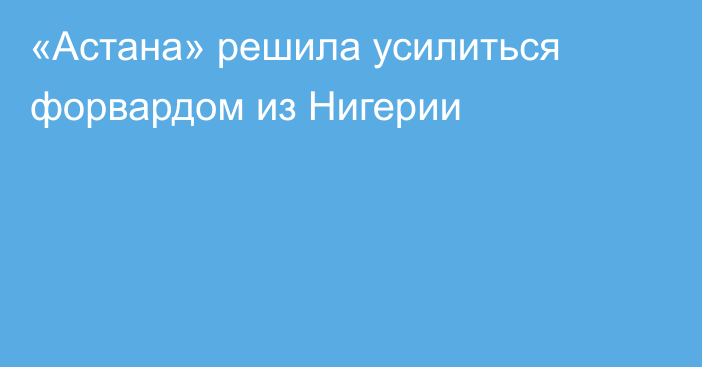 «Астана» решила усилиться форвардом из Нигерии